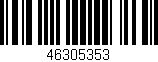 46305353